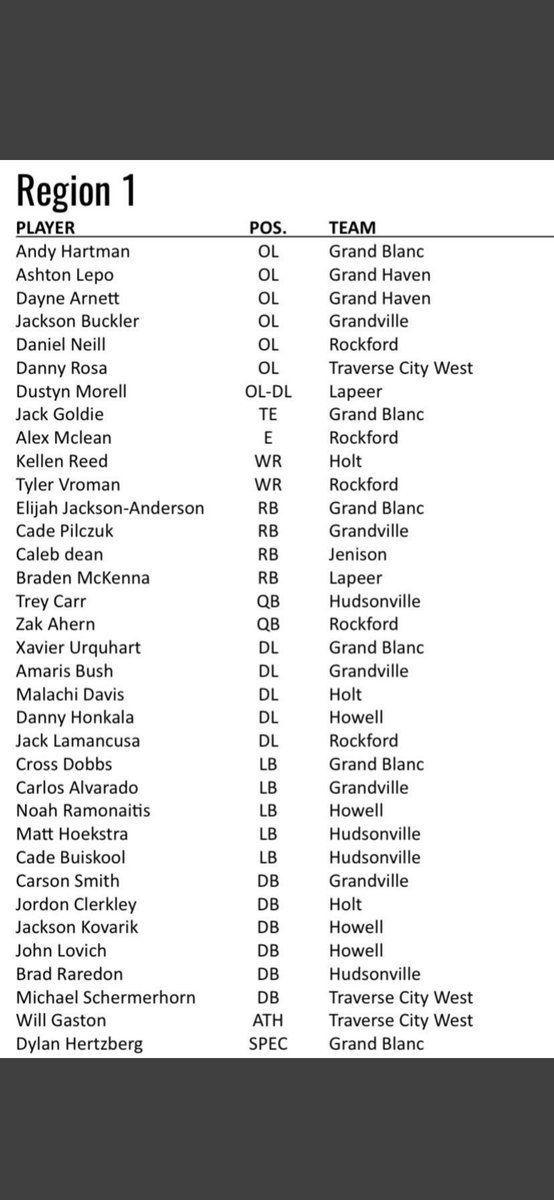 Region 1

| PLAYER | POS. | TEAM |
|---|---|---|
| Andy Hartman | OL | Grand Blanc |
| Ashton Lepo | OL | Grand Haven |
| Dayne Arnett | OL | Grand Haven |
| Jackson Buckler | OL | Grandville |
| Daniel Neill | OL | Rockford |
| Danny Rosa | OL | Traverse City West |
| Dustyn Morell | OL-DL | Lapeer |
| Jack Goldie | TE | Grand Blanc |
| Alex Mclean | E | Rockford |
| Kellen Reed | WR | Holt |
| Tyler Vroman | WR | Rockford |
| Elijah Jackson-Anderson | RB | Grand Blanc |
| Cade Pilczuk | RB | Grandville |
| Caleb dean | RB | Jenison |
| Braden McKenna | RB | Lapeer |
| Trey Carr | QB | Hudsonville |
| Zak Ahern | QB | Rockford |
| Xavier Urquhart | DL | Grand Blanc |
| Amaris Bush | DL | Grandville |
| Malachi Davis | DL | Holt |
| Danny Honkala | DL | Howell |
| Jack Lamancusa | DL | Rockford |
| Cross Dobbs | LB | Grand Blanc |
| Carlos Alvarado | LB | Grandville |
| Noah Ramonaitis | LB | Howell |
| Matt Hoekstra | LB | Hudsonville |
| Cade Buiskool | LB | Hudsonville |
| Carson Smith | DB | Grandville |
| Jordon Clerkley | DB | Holt |
| Jackson Kovarik | DB | Howell |
| John Lovich | DB | Howell |
| Brad Raredon | DB | Hudsonville |
| Michael Schermerhorn | DB | Traverse City West |
| Will Gaston | ATH | Traverse City West |
| Dylan Hertzberg | SPEC | Grand Blanc |